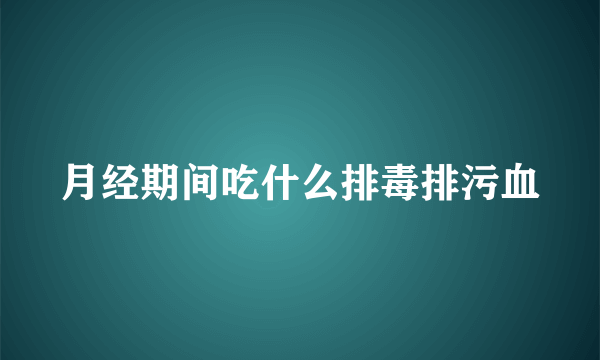 月经期间吃什么排毒排污血